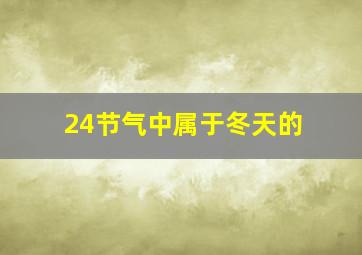 24节气中属于冬天的